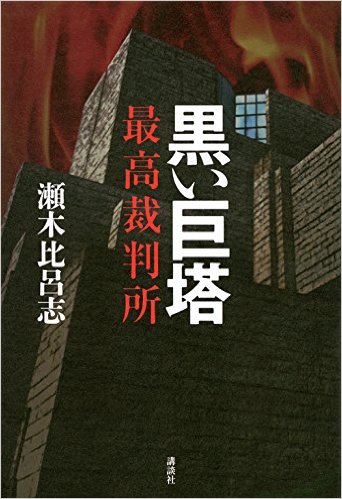 黒い巨塔

最高裁判所

瀬木比呂志

講談社